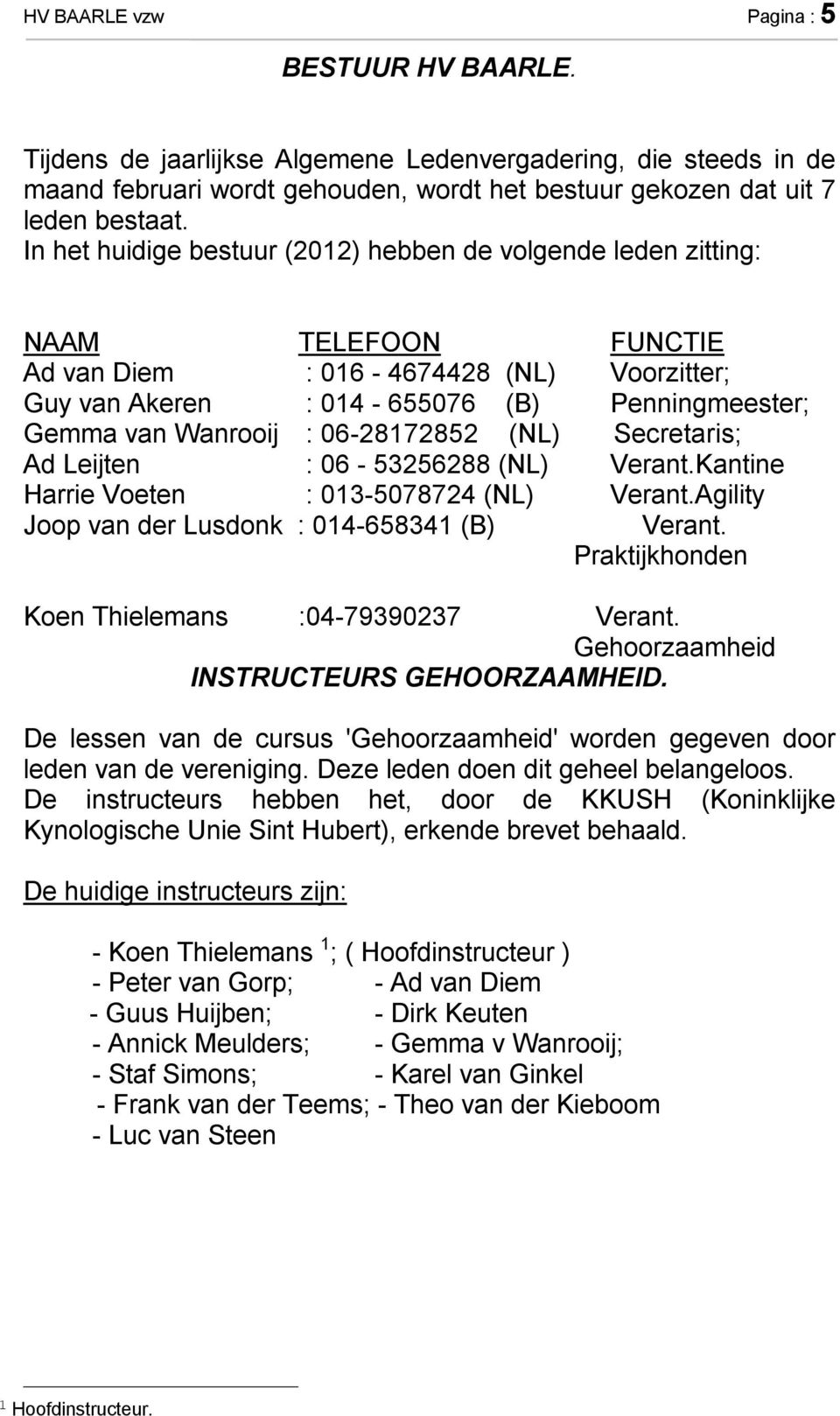 HV BAARLE vzw Pagina : 5

BESTUUR HV BAARLE.

Tijdens de jaarlijkse Algemene Ledenvergadering, die steeds in de maand februari wordt gehouden, wordt het bestuur gekozen dat uit 7 leden bestaat.
In het huidige bestuur (2012) hebben de volgende leden zitting:

| NAAM | TELEFOON | FUNCTIE |
|---|---|---|
| Ad van Diem | : 016 - 4674428 (NL) | Voorzitter; |
| Guy van Akeren | : 014 - 655076 (B) | Penningmeester; |
| Gemma van Wanrooij | : 06-28172852 (NL) | Secretaris; |
| Ad Leijten | : 06 - 53256288 (NL) | Verant.Kantine |
| Harrie Voeten | : 013-5078724 (NL) | Verant.Agility |
| Joop van der Lusdonk | : 014-658341 (B) | Verant. Praktijkhonden |
| Koen Thielemans | :04-79390237 | Verant. Gehoorzaamheid |

INSTRUCTEURS GEHOORZAAMHEID.

De lessen van de cursus 'Gehoorzaamheid' worden gegeven door leden van de vereniging. Deze leden doen dit geheel belangeloos.
De instructeurs hebben het, door de KKUSH (Koninklijke Kynologische Unie Sint Hubert), erkende brevet behaald.

De huidige instructeurs zijn:

- Koen Thielemans $^1$; ( Hoofdinstructeur )
- Peter van Gorp; - Ad van Diem
- Guus Huijben; - Dirk Keuten
- Annick Meulders; - Gemma v Wanrooij;
- Staf Simons; - Karel van Ginkel
- Frank van der Teems; - Theo van der Kieboom
- Luc van Steen

$^1$ Hoofdinstructeur.